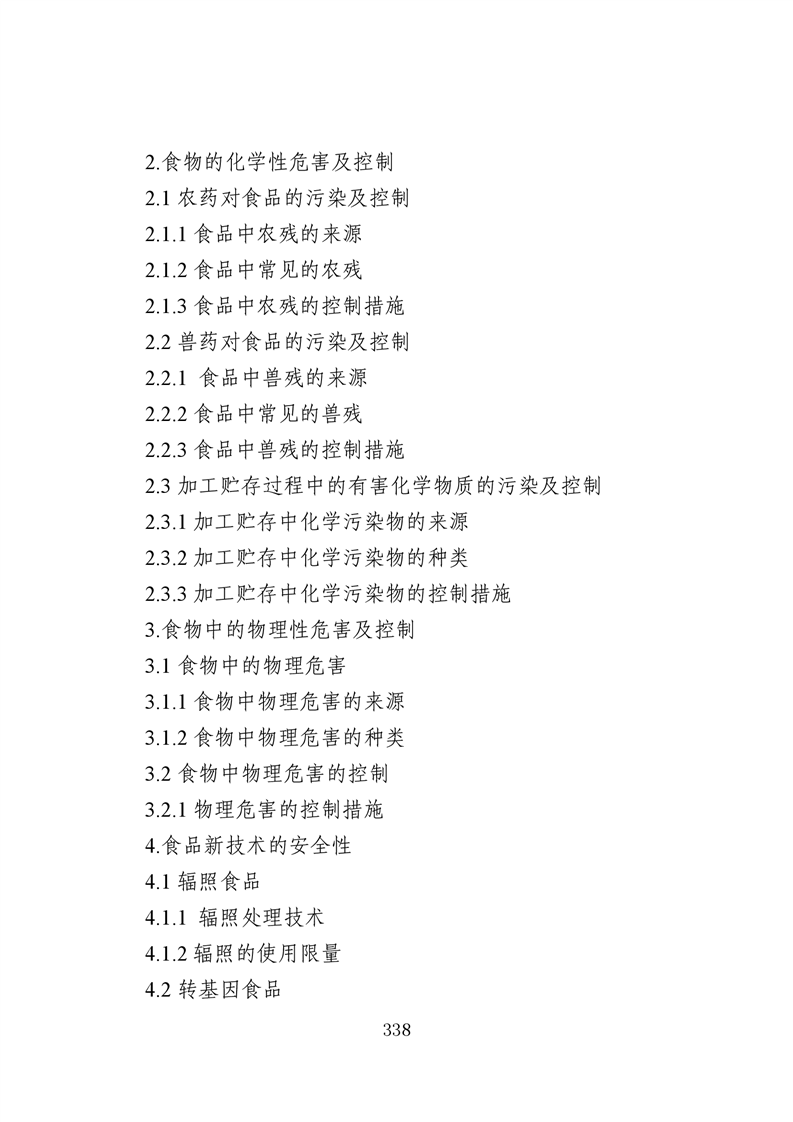 2.食物的化学性危害及控制

2.1 农药对食品的污染及控制

2.1.1 食品中农残的来源

2.1.2 食品中常见的农残

2.1.3 食品中农残的控制措施

2.2 兽药对食品的污染及控制

2.2.1 食品中兽残的来源

2.2.2 食品中常见的兽残

2.2.3 食品中兽残的控制措施

2.3 加工贮存过程中的有害化学物质的污染及控制

2.3.1 加工贮存中化学污染物的来源

2.3.2 加工贮存中化学污染物的种类

2.3.3 加工贮存中化学污染物的控制措施

3.食物中的物理性危害及控制

3.1 食物中的物理危害

3.1.1 食物中物理危害的来源

3.1.2 食物中物理危害的种类

3.2 食物中物理危害的控制

3.2.1 物理危害的控制措施

4.食品新技术的安全性

4.1 辐照食品

4.1.1 辐照处理技术

4.1.2 辐照的使用限量

4.2 转基因食品

338